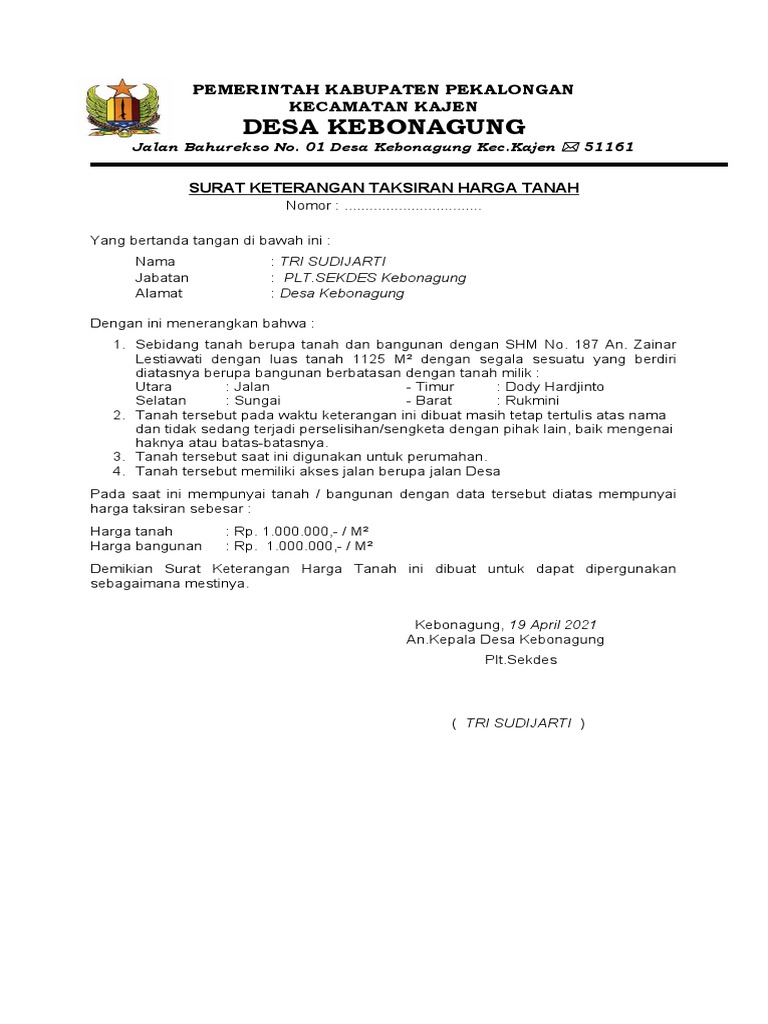 PEMERINTAH KABUPATEN PEKALONGAN
KECAMATAN KAJEN
DESA KEBONAGUNG
Jalan Bahurekso No. 01 Desa Kebonagung Kec.Kajen ✉ 51161

SURAT KETERANGAN TAKSIRAN HARGA TANAH
Nomor : ................................

Yang bertanda tangan di bawah ini :

Nama : TRI SUDIJARTI
Jabatan : PLT.SEKDES Kebonagung
Alamat : Desa Kebonagung

Dengan ini menerangkan bahwa :

1. Sebidang tanah berupa tanah dan bangunan dengan SHM No. 187 An. Zainar Lestiawati dengan luas tanah 1125 M² dengan segala sesuatu yang berdiri diatasnya berupa bangunan berbatasan dengan tanah milik :
Utara : Jalan - Timur : Dody Hardjinto
Selatan : Sungai - Barat : Rukmini
2. Tanah tersebut pada waktu keterangan ini dibuat masih tetap tertulis atas nama dan tidak sedang terjadi perselisihan/sengketa dengan pihak lain, baik mengenai haknya atau batas-batasnya.
3. Tanah tersebut saat ini digunakan untuk perumahan.
4. Tanah tersebut memiliki akses jalan berupa jalan Desa

Pada saat ini mempunyai tanah / bangunan dengan data tersebut diatas mempunyai harga taksiran sebesar :

Harga tanah : Rp. 1.000.000,- / M²
Harga bangunan : Rp. 1.000.000,- / M²

Demikian Surat Keterangan Harga Tanah ini dibuat untuk dapat dipergunakan sebagaimana mestinya.

Kebonagung, 19 April 2021
An.Kepala Desa Kebonagung
Plt.Sekdes

( TRI SUDIJARTI )